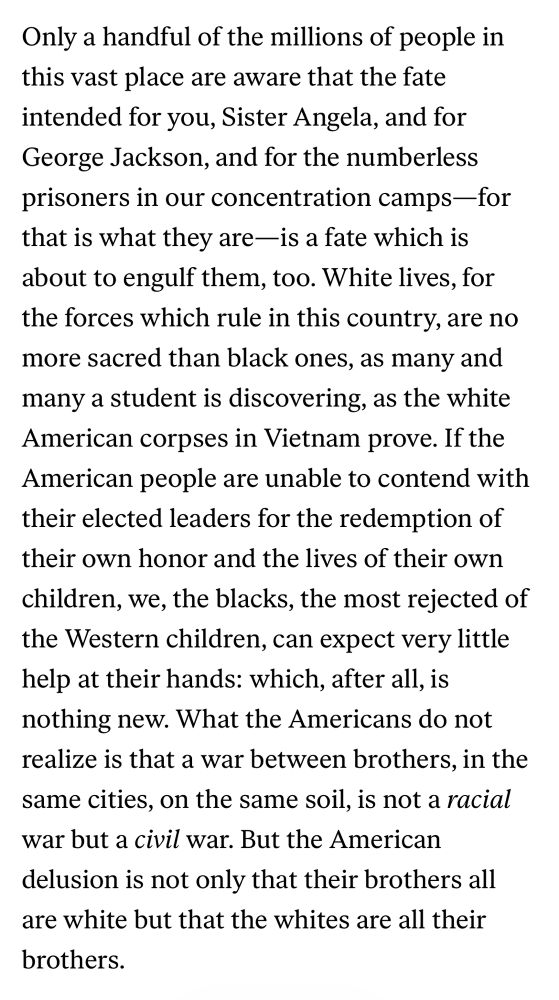 Only a handful of the millions of people in this vast place are aware that the fate intended for you, Sister Angela, and for George Jackson, and for the numberless prisoners in our concentration camps—for that is what they are—is a fate which is about to engulf them, too. White lives, for the forces which rule in this country, are no more sacred than black ones, as many and many a student is discovering, as the white American corpses in Vietnam prove. If the American people are unable to contend with their elected leaders for the redemption of their own honor and the lives of their own children, we, the blacks, the most rejected of the Western children, can expect very little help at their hands: which, after all, is nothing new. What the Americans do not realize is that a war between brothers, in the same cities, on the same soil, is not a racial war but a civil war. But the American delusion is not only that their brothers all are white but that the whites are all their brothers.